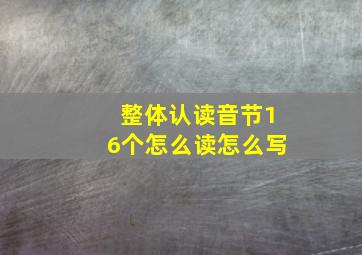 整体认读音节16个怎么读怎么写